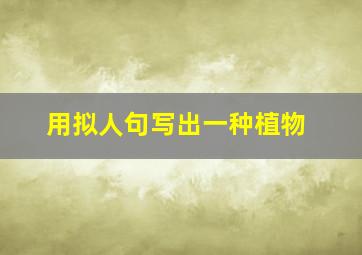 用拟人句写出一种植物